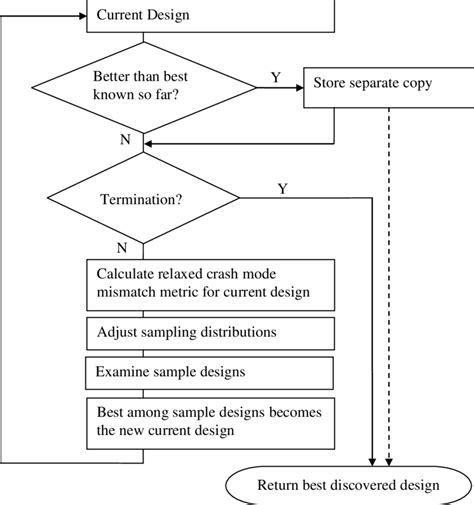 Current Design

Better than best known so far?

Y

Store separate copy

N

Termination?

Y

N

Calculate relaxed crash mode mismatch metric for current design

Adjust sampling distributions

Examine sample designs

Best among sample designs becomes the new current design

Return best discovered design